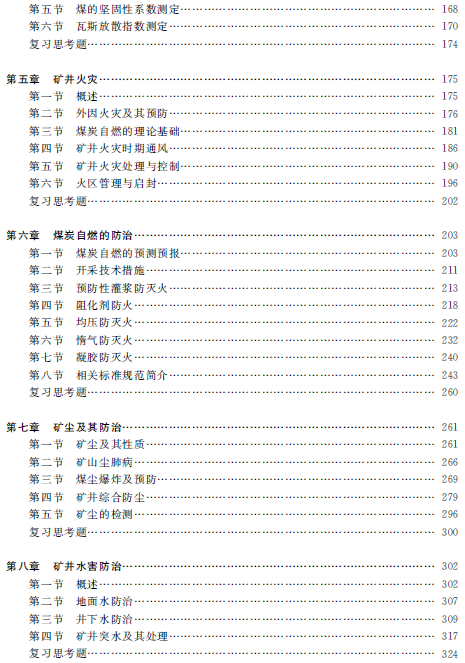 第五节　煤的坚固性系数测定……168
第六节　瓦斯放散指数测定……170
复习思考题……174

第五章　矿井火灾……175
第一节　概述……175
第二节　外因火灾及其预防……176
第三节　煤炭自燃的理论基础……181
第四节　矿井火灾时期通风……186
第五节　矿井火灾处理与控制……190
第六节　火区管理与启封……196
复习思考题……202

第六章　煤炭自燃的防治……203
第一节　煤炭自燃的预测预报……203
第二节　开采技术措施……211
第三节　预防性灌浆防灭火……213
第四节　阻化剂防火……218
第五节　均压防灭火……222
第六节　惰气防灭火……232
第七节　凝胶防灭火……240
第八节　相关标准规范简介……243
复习思考题……260

第七章　矿尘及其防治……261
第一节　矿尘及其性质……261
第二节　矿山尘肺病……266
第三节　煤尘爆炸及预防……269
第四节　矿井综合防尘……279
第五节　矿尘的检测……296
复习思考题……300

第八章　矿井水害防治……302
第一节　概述……302
第二节　地面水防治……307
第三节　井下水防治……309
第四节　矿井突水及其处理……317
复习思考题……324